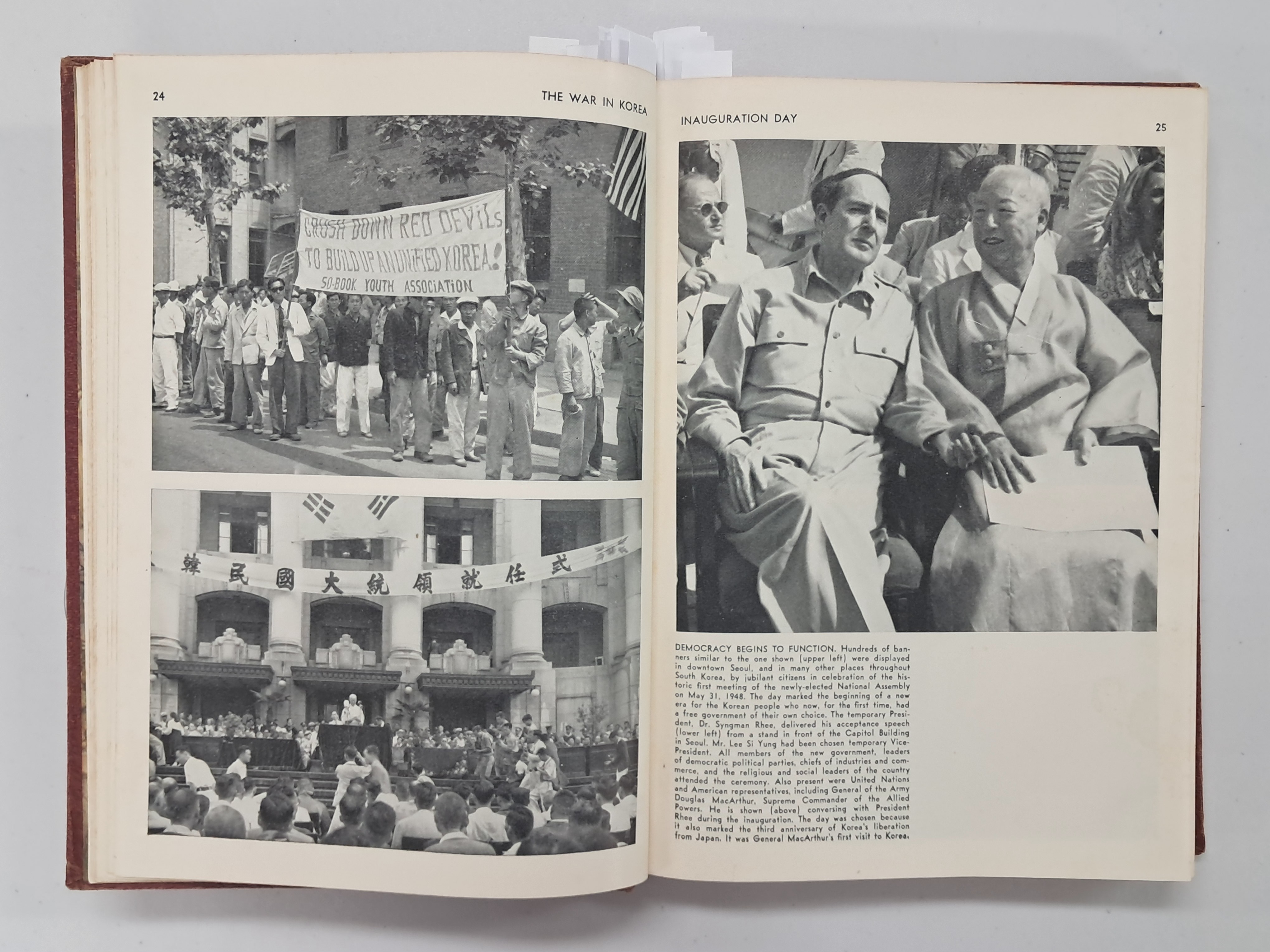 24

THE WAR IN KOREA

CRUSH DOWN RED DEVILs TO BUILD UP AN UNIFIED KOREA!

SO-BOOK YOUTH ASSOCIATION

韓民國大統領就任式

INAUGURATION DAY

25

DEMOCRACY BEGINS TO FUNCTION. Hundreds of banners similar to the one shown (upper left) were displayed in downtown Seoul, and in many other places throughout South Korea, by jubilant citizens in celebration of the historic first meeting of the newly-elected National Assembly on May 31, 1948. The day marked the beginning of a new era for the Korean people who now, for the first time, had a free government of their own choice. The temporary President, Dr. Syngman Rhee, delivered his acceptance speech (lower left) from a stand in front of the Capitol Building in Seoul. Mr. Lee Si Yung had been chosen temporary Vice-President. All members of the new government, leaders of democratic political parties, chiefs of industries and commerce, and the religious and social leaders of the country attended the ceremony. Also present were United Nations and American representatives, including General of the Army Douglas MacArthur, Supreme Commander of the Allied Powers. He is shown (above) conversing with President Rhee during the inauguration. The day was chosen because it also marked the third anniversary of Korea's liberation from Japan. It was General MacArthur's first visit to Korea.